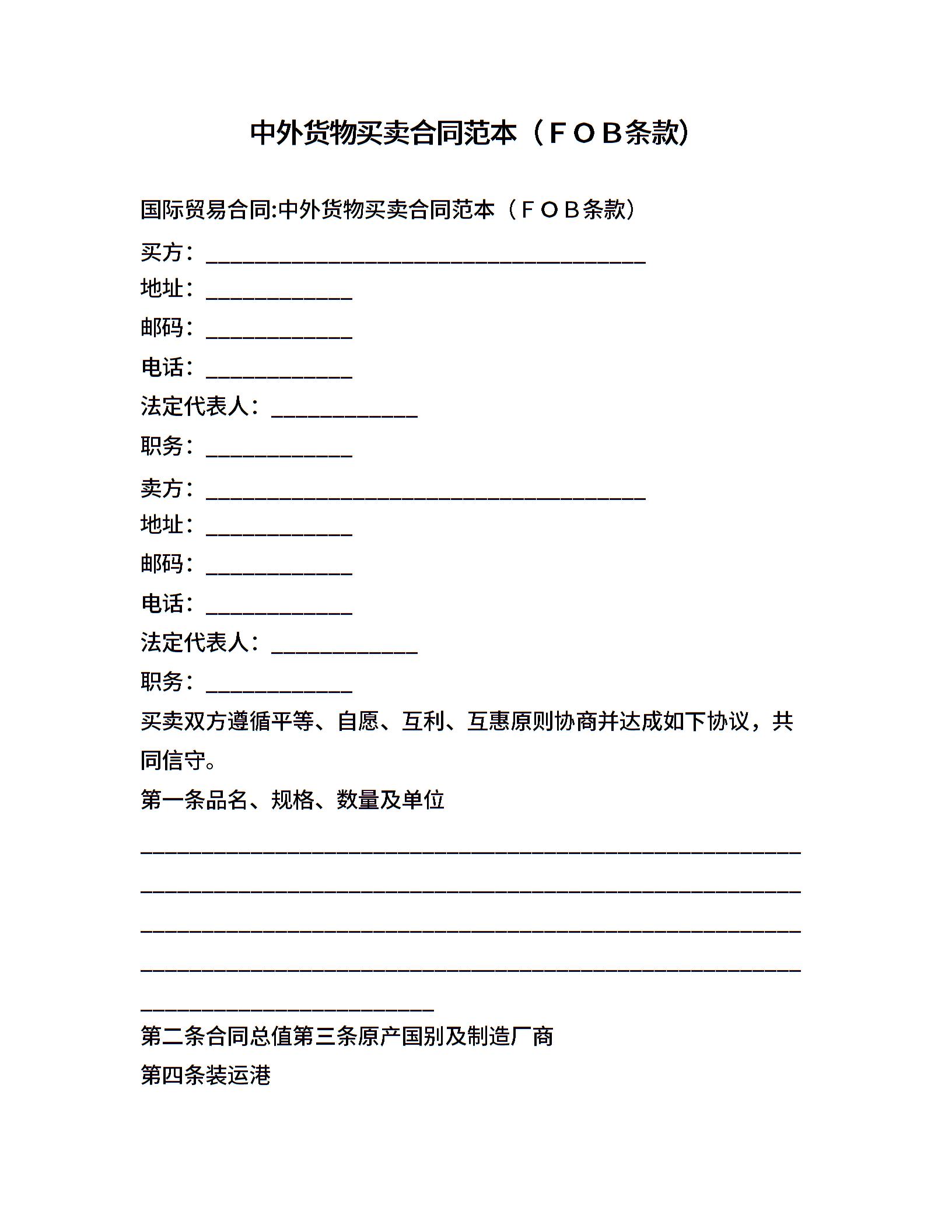 中外货物买卖合同范本（ＦＯＢ条款）

国际贸易合同:中外货物买卖合同范本（ＦＯＢ条款）

买方：________________________________________

地址：_____________

邮码：_____________

电话：_____________

法定代表人：_____________

职务：_____________

卖方：________________________________________

地址：_____________

邮码：_____________

电话：_____________

法定代表人：_____________

职务：_____________

买卖双方遵循平等、自愿、互利、互惠原则协商并达成如下协议，共同信守。

第一条品名、规格、数量及单位

____________________________________________________________
____________________________________________________________
____________________________________________________________
____________________________________________________________
___________________________

第二条合同总值第三条原产国别及制造厂商

第四条装运港